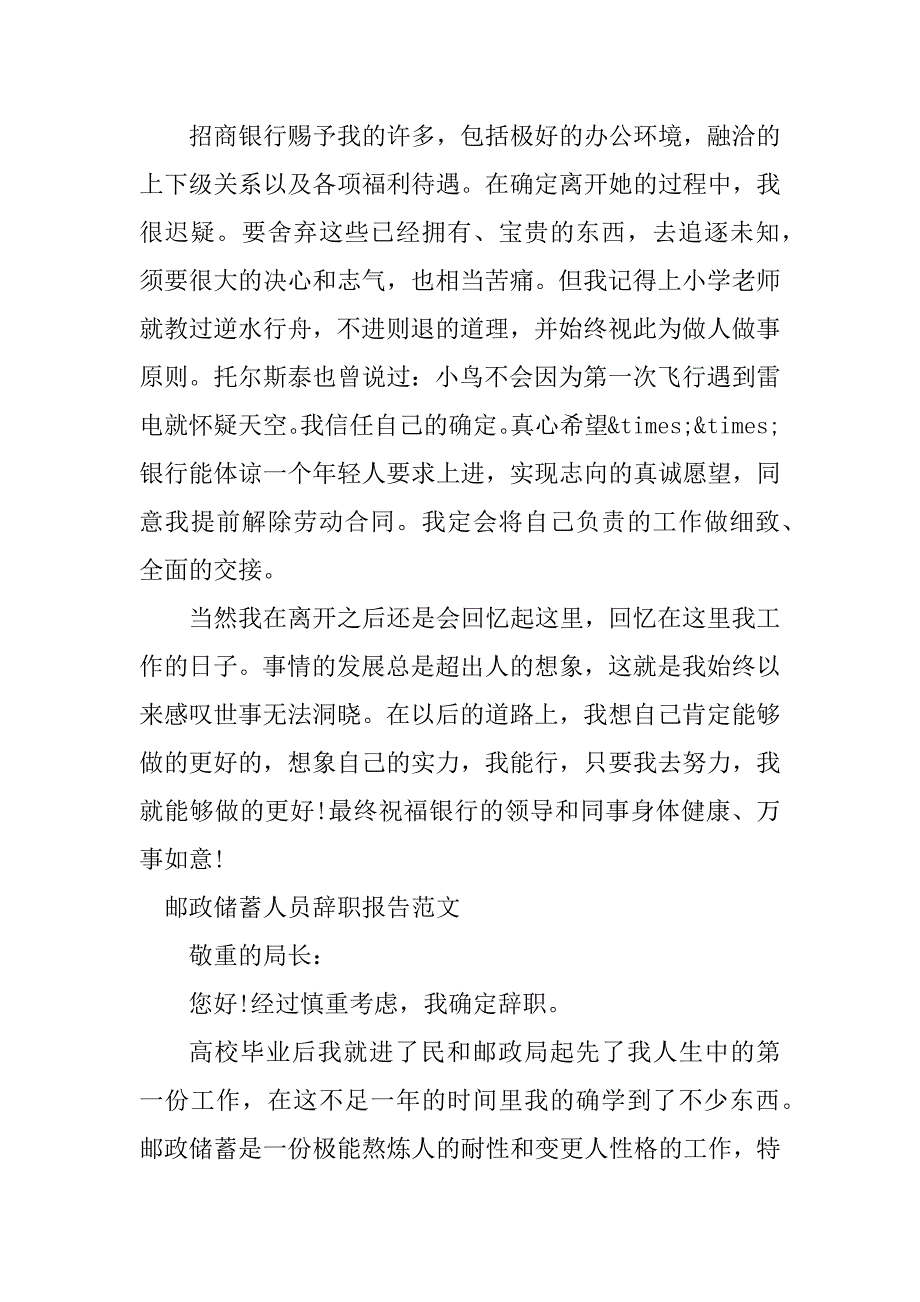 招商银行赐予我的许多，包括极好的办公环境，融洽的上下级关系以及各项福利待遇。在确定离开她的过程中，我很迟疑。要舍弃这些已经拥有、宝贵的东西，去追逐未知，须要很大的决心和志气，也相当苦痛。但我记得上小学老师就教过逆水行舟，不进则退的道理，并始终视此为做人做事原则。托尔斯泰也曾说过：小鸟不会因为第一次飞行遇到雷电就怀疑天空。我信任自己的确定。真心希望&times;&times;银行能体谅一个年轻人要求上进，实现志向的真诚愿望，同意我提前解除劳动合同。我定会将自己负责的工作做细致、全面的交接。

当然我在离开之后还是会回忆起这里，回忆在这里我工作的日子。事情的发展总是超出人的想象，这就是我始终以来感叹世事无法洞晓。在以后的道路上，我想自己肯定能够做的更好的，想象自己的实力，我能行，只要我去努力，我就能够做的更好!最终祝福银行的领导和同事身体健康、万事如意!

邮政储蓄人员辞职报告范文

敬重的局长：

您好!经过慎重考虑，我确定辞职。

高校毕业后我就进了民和邮政局起先了我人生中的第一份工作，在这不足一年的时间里我的确学到了不少东西。邮政储蓄是一份极能熬炼人的耐性和变更人性格的工作，特